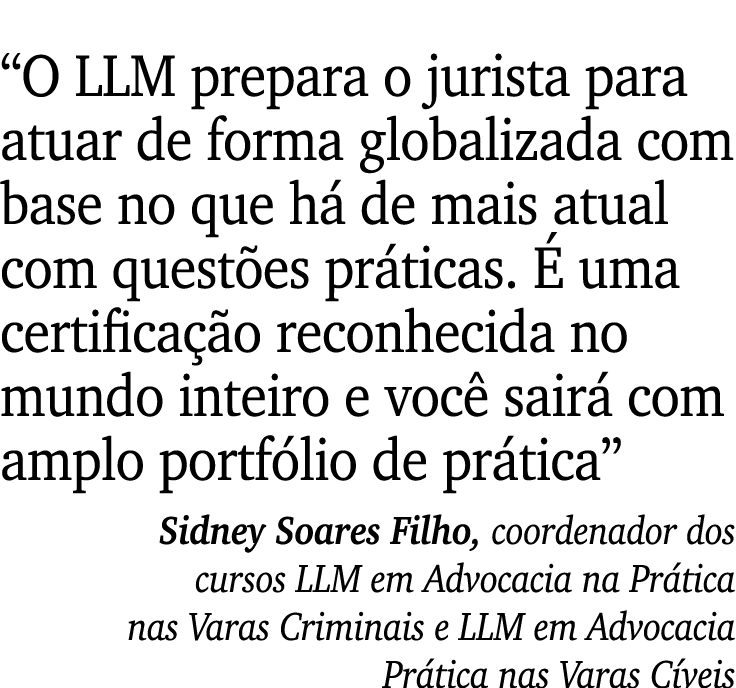 “O LLM prepara o jurista para atuar de forma globalizada com base no que há de mais atual com questões práticas. É uma certificação reconhecida no mundo inteiro e você sairá com amplo portfólio de prática”

Sidney Soares Filho, coordenador dos cursos LLM em Advocacia na Prática nas Varas Criminais e LLM em Advocacia Prática nas Varas Cíveis